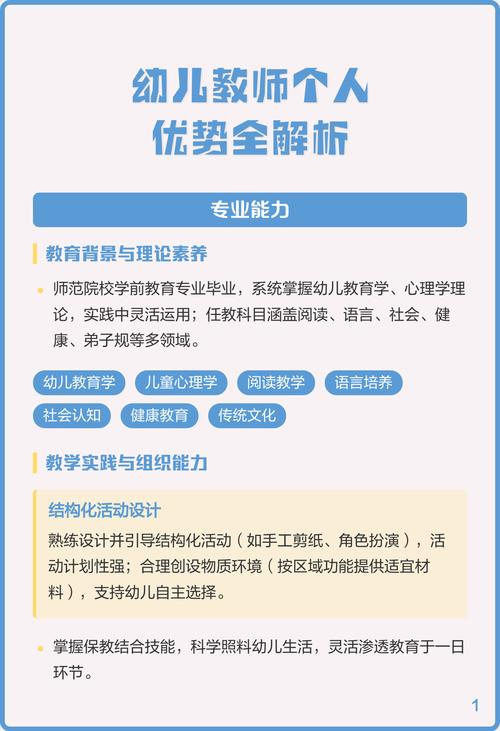 幼儿教师个人
优势全解析

专业能力

教育背景与理论素养

• 师范院校学前教育专业毕业，系统掌握幼儿教育学、心理学理论，实践中灵活运用；任教科目涵盖阅读、语言、社会、健康、弟子规等多领域。

幼儿教育学 儿童心理学 阅读教学 语言培养
社会认知 健康教育 传统文化

教学实践与组织能力

结构化活动设计
熟练设计并引导结构化活动（如手工剪纸、角色扮演），活动计划性强；合理创设物质环境（按区域功能提供适宜材料），支持幼儿自主选择。

• 掌握保教结合技能，科学照料幼儿生活，灵活渗透教育于一日环节。

1